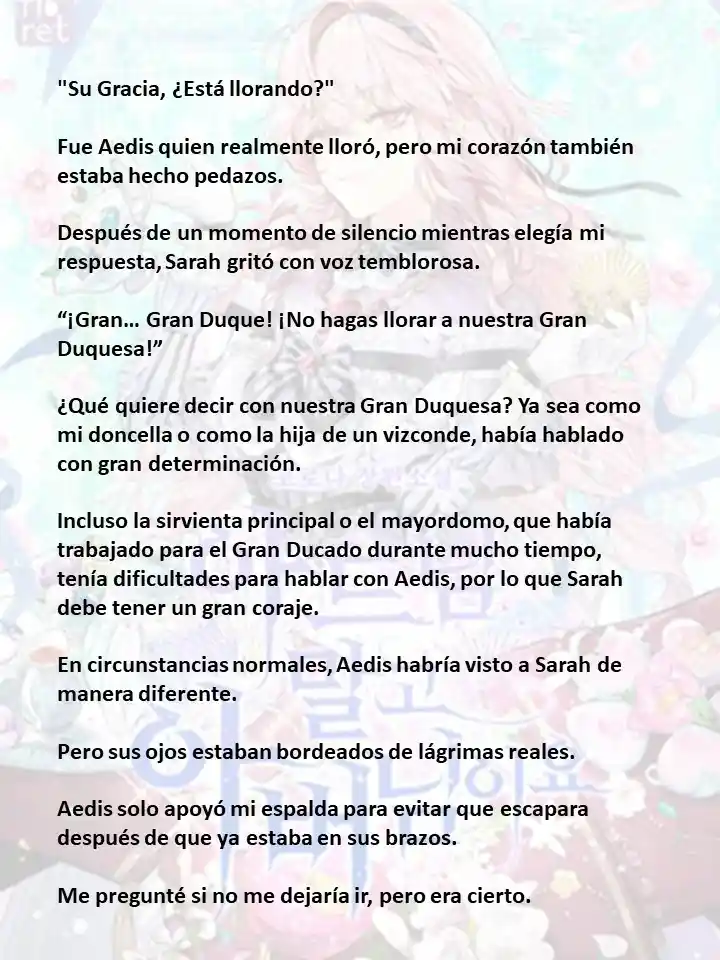 "Su Gracia, ¿Está llorando?"

Fue Aedis quien realmente lloró, pero mi corazón también estaba hecho pedazos.

Después de un momento de silencio mientras elegía mi respuesta, Sarah gritó con voz temblorosa.

“¡Gran… Gran Duque! ¡No hagas llorar a nuestra Gran Duquesa!”

¿Qué quiere decir con nuestra Gran Duquesa? Ya sea como mi doncella o como la hija de un vizconde, había hablado con gran determinación.

Incluso la sirvienta principal o el mayordomo, que había trabajado para el Gran Ducado durante mucho tiempo, tenía dificultades para hablar con Aedis, por lo que Sarah debe tener un gran coraje.

En circunstancias normales, Aedis habría visto a Sarah de manera diferente.

Pero sus ojos estaban bordeados de lágrimas reales.

Aedis solo apoyó mi espalda para evitar que escapara después de que ya estaba en sus brazos.

Me pregunté si no me dejaría ir, pero era cierto.